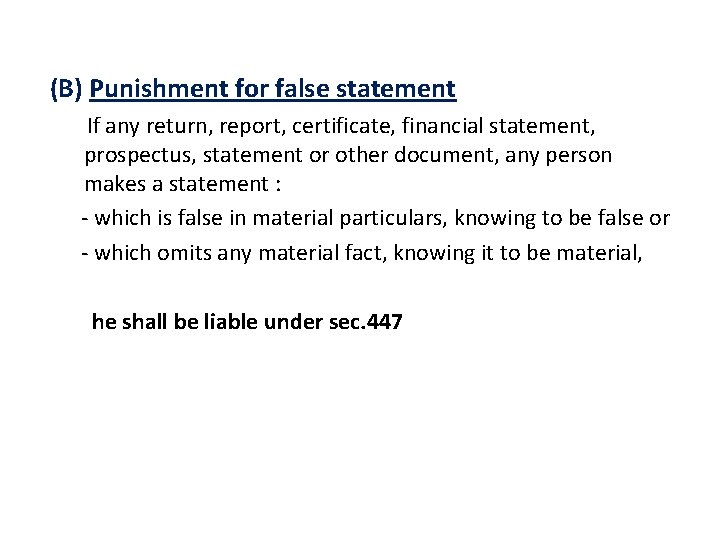 (B) Punishment for false statement

If any return, report, certificate, financial statement, prospectus, statement or other document, any person makes a statement :

- which is false in material particulars, knowing to be false or

- which omits any material fact, knowing it to be material,

he shall be liable under sec.447